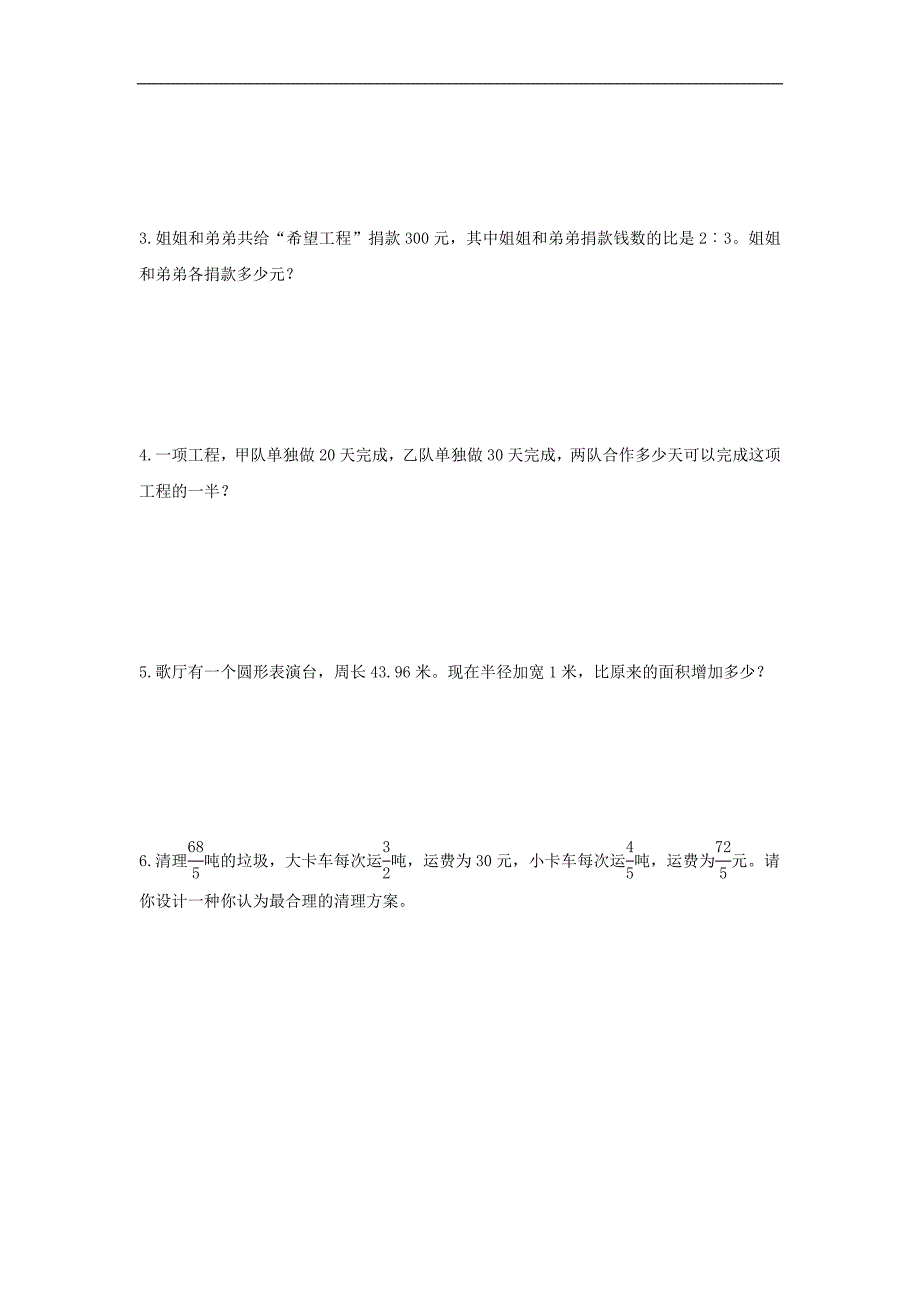 3.姐姐和弟弟共给“希望工程”捐款 300 元，其中姐姐和弟弟捐款钱数的比是 2∶3。姐姐和弟弟各捐款多少元？

4.一项工程，甲队单独做 20 天完成，乙队单独做 30 天完成，两队合作多少天可以完成这项工程的一半？

5.歌厅有一个圆形表演台，周长 43.96 米。现在半径加宽 1 米，比原来的面积增加多少？

6.清理$\frac{68}{5}$吨的垃圾，大卡车每次运$\frac{3}{2}$吨，运费为 30 元，小卡车每次运$\frac{4}{5}$吨，运费为$\frac{72}{5}$元。请你设计一种你认为最合理的清理方案。